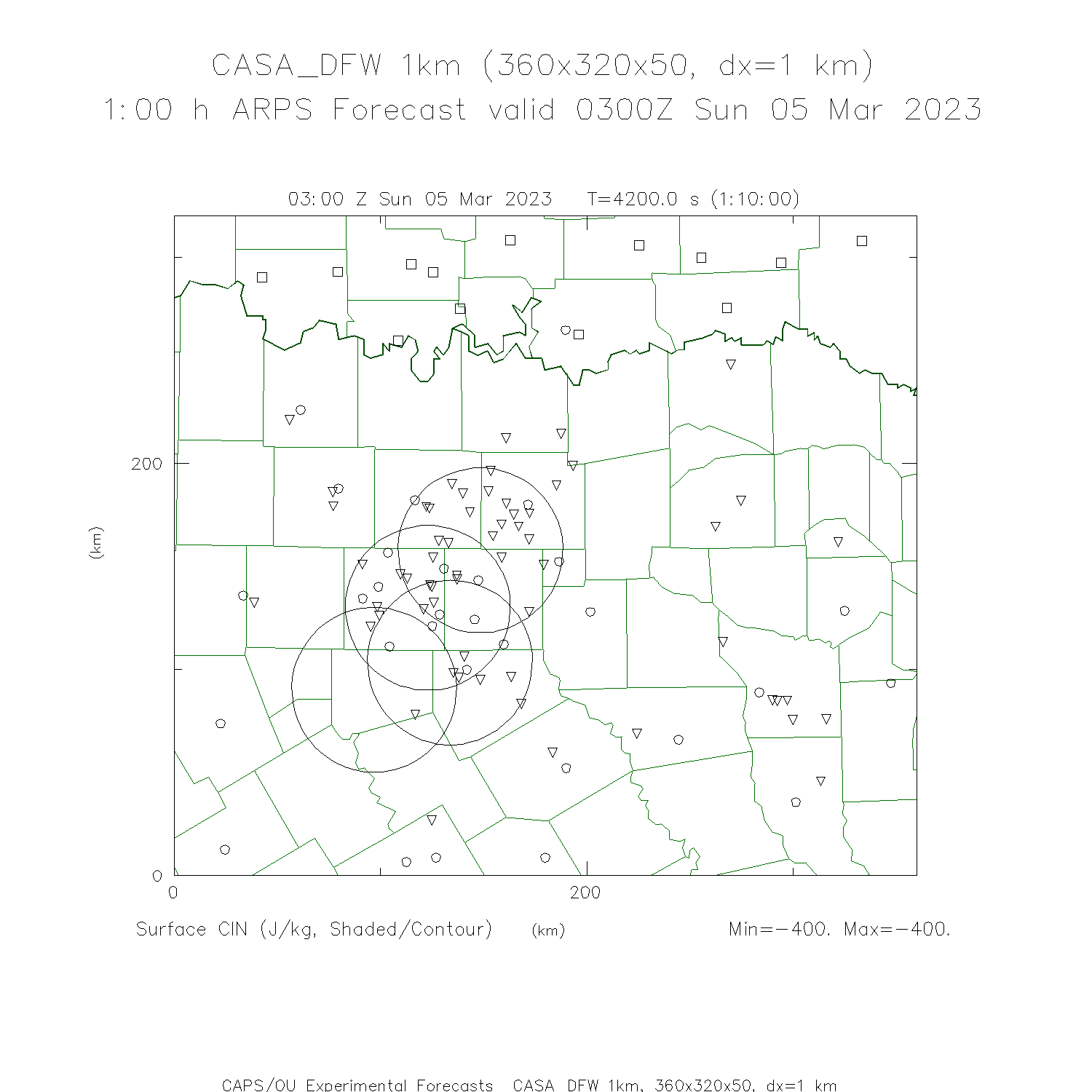 CASA_DFW 1km (360x320x50, dx=1 km)
1:00 h ARPS Forecast valid 0300Z Sun 05 Mar 2023

03:00 Z Sun 05 Mar 2023   T=4200.0 s (1:10:00)

200
(km)
0
0
200

Surface CIN (J/kg, Shaded/Contour)   (km)   Min=-400. Max=-400.

CAPS/OU Experimental Forecasts  CASA_DFW 1km, 360x320x50, dx=1 km